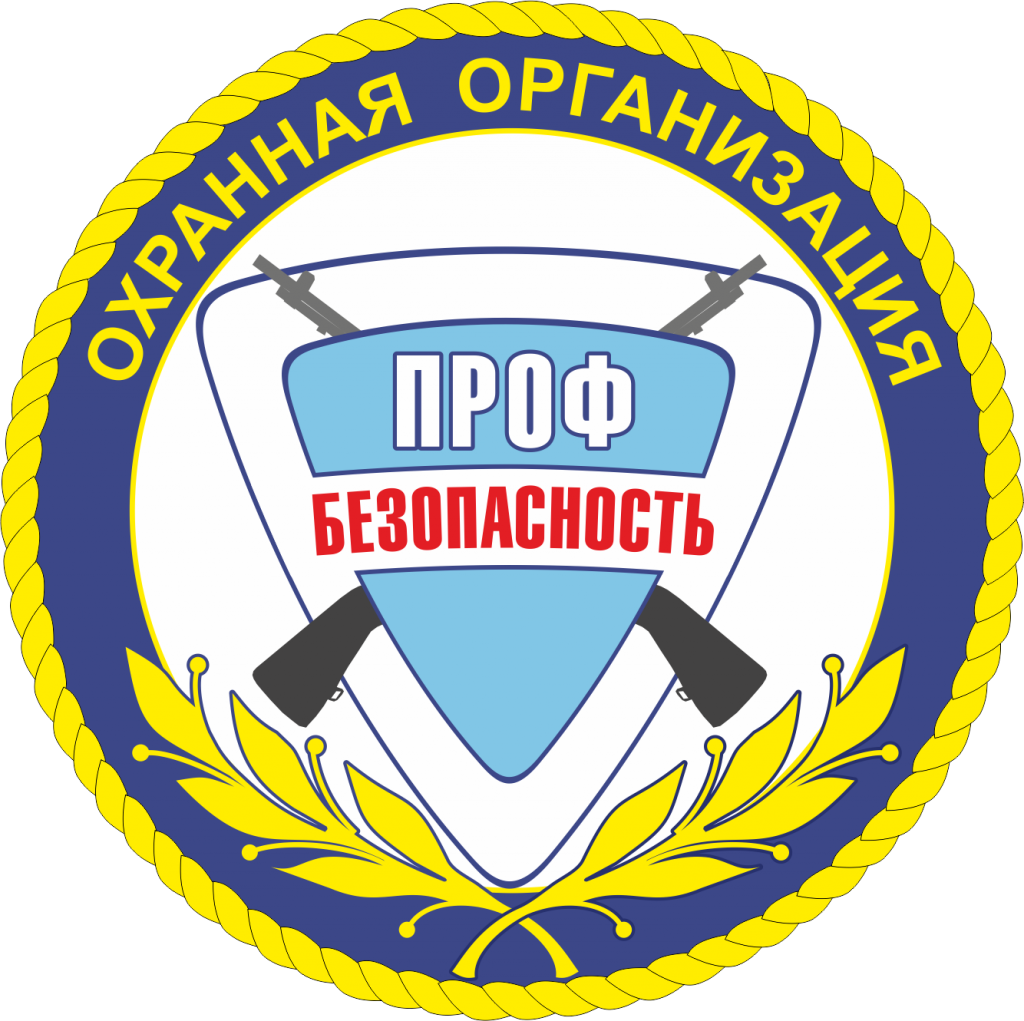 ОХРАННАЯ ОРГАНИЗАЦИЯ

ПРОФ

БЕЗОПАСНОСТЬ